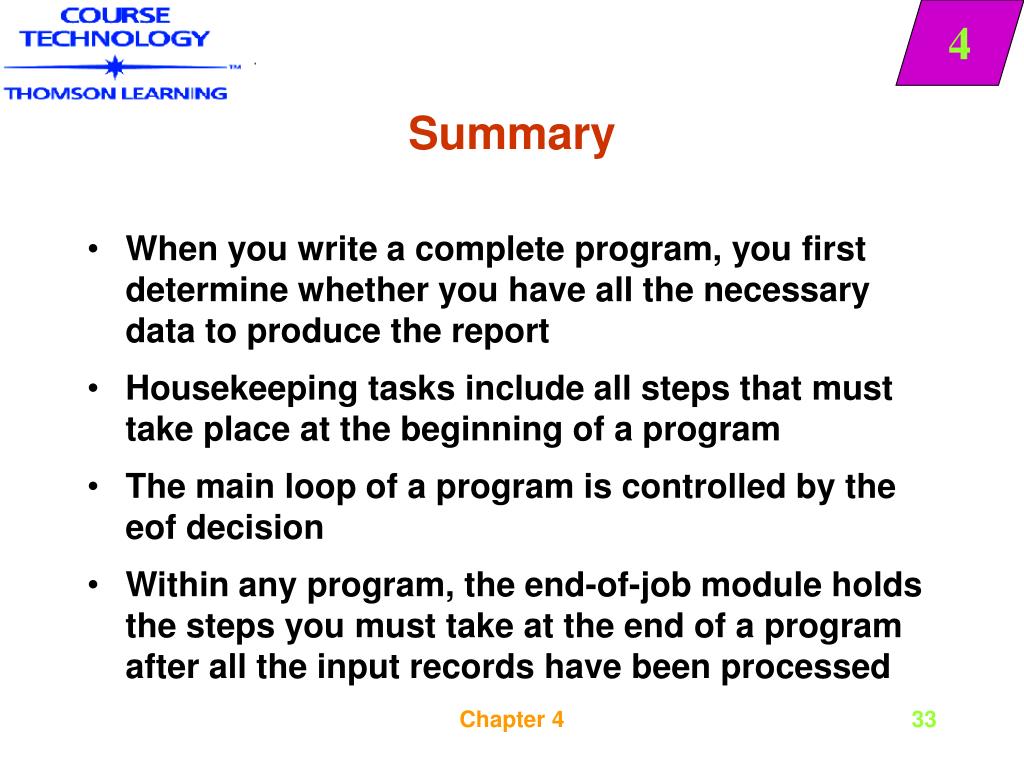 COURSE TECHNOLOGY
TM
THOMSON LEARNING

4

Summary

• When you write a complete program, you first determine whether you have all the necessary data to produce the report

• Housekeeping tasks include all steps that must take place at the beginning of a program

• The main loop of a program is controlled by the eof decision

• Within any program, the end-of-job module holds the steps you must take at the end of a program after all the input records have been processed

Chapter 4

33